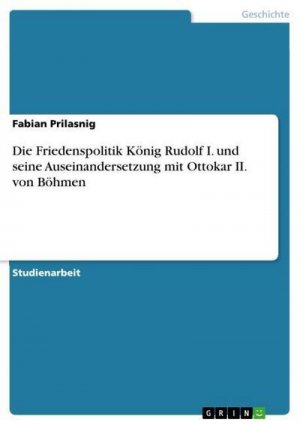 Geschichte

Fabian Prilasnig

Die Friedenspolitik König Rudolf I. und seine Auseinandersetzung mit Ottokar II. von Böhmen

Studienarbeit

GRIN